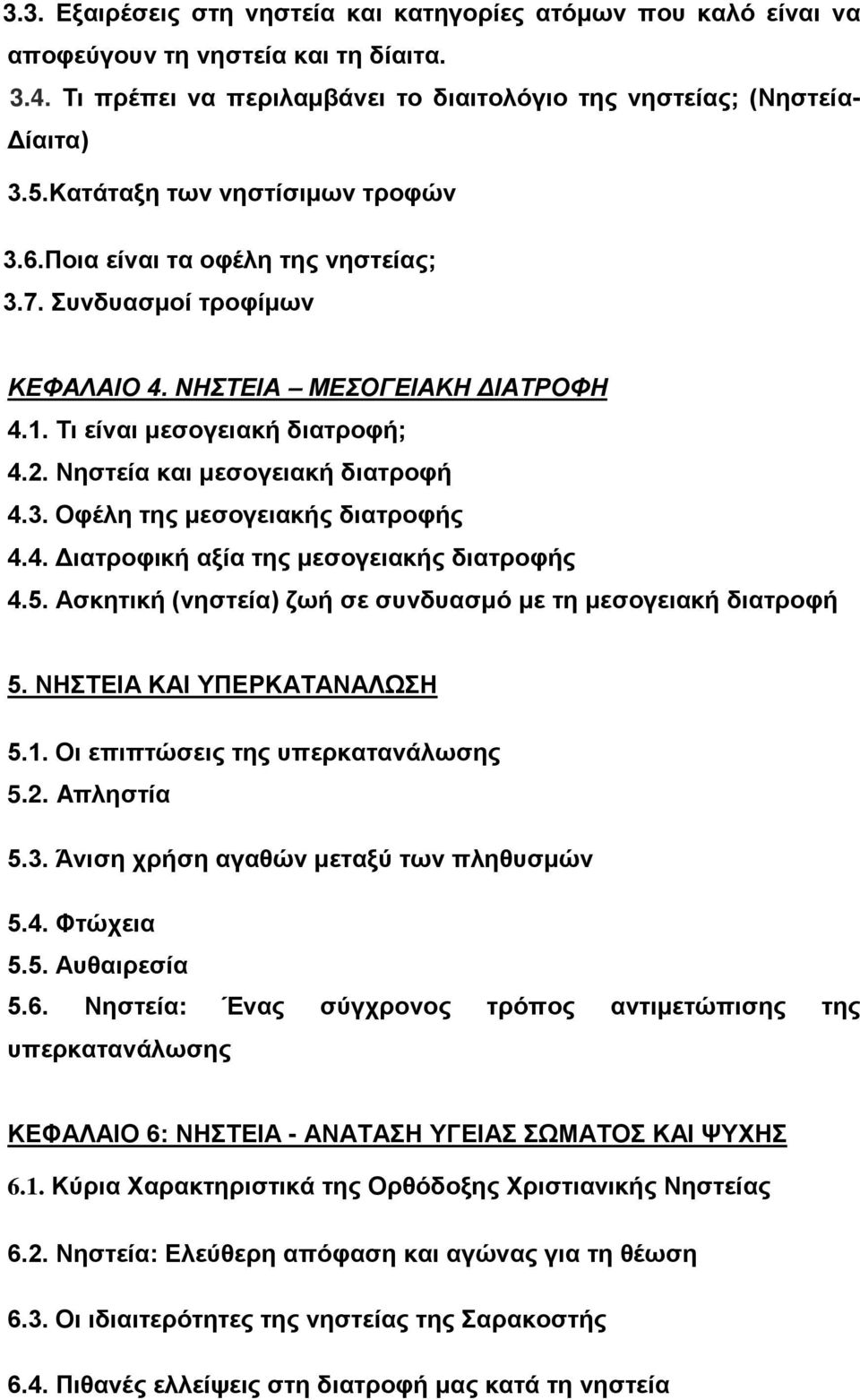 3.3. Εξαιρέσεις στη νηστεία και κατηγορίες ατόμων που καλό είναι να αποφεύγουν τη νηστεία και τη δίαιτα.

3.4. Τι πρέπει να περιλαμβάνει το διαιτολόγιο της νηστείας; (Νηστεία-Δίαιτα)

3.5.Κατάταξη των νηστίσιμων τροφών

3.6.Ποια είναι τα οφέλη της νηστείας;

3.7. Συνδυασμοί τροφίμων

ΚΕΦΑΛΑΙΟ 4. ΝΗΣΤΕΙΑ – ΜΕΣΟΓΕΙΑΚΗ ΔΙΑΤΡΟΦΗ

4.1. Τι είναι μεσογειακή διατροφή;

4.2. Νηστεία και μεσογειακή διατροφή

4.3. Οφέλη της μεσογειακής διατροφής

4.4. Διατροφική αξία της μεσογειακής διατροφής

4.5. Ασκητική (νηστεία) ζωή σε συνδυασμό με τη μεσογειακή διατροφή

5. ΝΗΣΤΕΙΑ ΚΑΙ ΥΠΕΡΚΑΤΑΝΑΛΩΣΗ

5.1. Οι επιπτώσεις της υπερκατανάλωσης

5.2. Απληστία

5.3. Άνιση χρήση αγαθών μεταξύ των πληθυσμών

5.4. Φτώχεια

5.5. Αυθαιρεσία

5.6. Νηστεία: Ένας σύγχρονος τρόπος αντιμετώπισης της υπερκατανάλωσης

ΚΕΦΑΛΑΙΟ 6: ΝΗΣΤΕΙΑ - ΑΝΑΤΑΣΗ ΥΓΕΙΑΣ ΣΩΜΑΤΟΣ ΚΑΙ ΨΥΧΗΣ

6.1. Κύρια Χαρακτηριστικά της Ορθόδοξης Χριστιανικής Νηστείας

6.2. Νηστεία: Ελεύθερη απόφαση και αγώνας για τη θέωση

6.3. Οι ιδιαιτερότητες της νηστείας της Σαρακοστής

6.4. Πιθανές ελλείψεις στη διατροφή μας κατά τη νηστεία